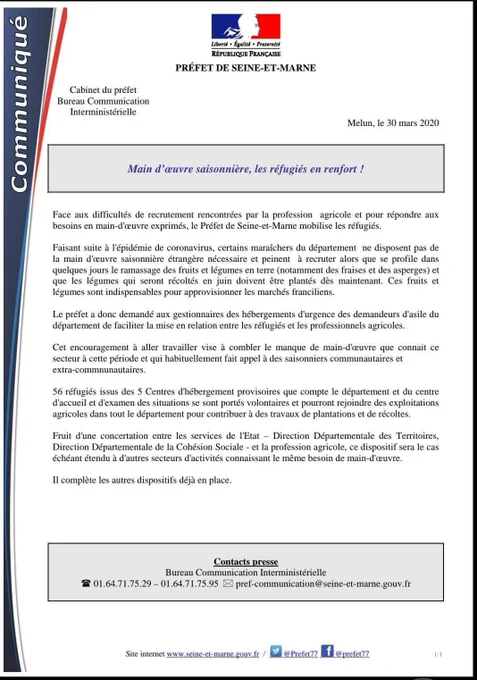 Communiqué

Liberté • Égalité • Fraternité
RÉPUBLIQUE FRANÇAISE

PRÉFET DE SEINE-ET-MARNE

Cabinet du préfet
Bureau Communication
Interministérielle

Melun, le 30 mars 2020

Main d'œuvre saisonnière, les réfugiés en renfort !

Face aux difficultés de recrutement rencontrées par la profession agricole et pour répondre aux besoins en main-d'œuvre exprimés, le Préfet de Seine-et-Marne mobilise les réfugiés.

Faisant suite à l'épidémie de coronavirus, certains maraîchers du département ne disposent pas de la main d'œuvre saisonnière étrangère nécessaire et peinent à recruter alors que se profile dans quelques jours le ramassage des fruits et légumes en terre (notamment des fraises et des asperges) et que les légumes qui seront récoltés en juin doivent être plantés dès maintenant. Ces fruits et légumes sont indispensables pour approvisionner les marchés franciliens.

Le préfet a donc demandé aux gestionnaires des hébergements d'urgence des demandeurs d'asile du département de faciliter la mise en relation entre les réfugiés et les professionnels agricoles.

Cet encouragement à aller travailler vise à combler le manque de main-d'œuvre que connait ce secteur à cette période et qui habituellement fait appel à des saisonniers communautaires et extra-commnunautaires.

56 réfugiés issus des 5 Centres d'hébergement provisoires que compte le département et du centre d'accueil et d'examen des situations se sont portés volontaires et pourront rejoindre des exploitations agricoles dans tout le département pour contribuer à des travaux de plantations et de récoltes.

Fruit d'une concertation entre les services de l'Etat – Direction Départementale des Territoires, Direction Départementale de la Cohésion Sociale - et la profession agricole, ce dispositif sera le cas échéant étendu à d'autres secteurs d'activités connaissant le même besoin de main-d'œuvre.

Il complète les autres dispositifs déjà en place.

Contacts presse
Bureau Communication Interministérielle
☎ 01.64.71.75.29 – 01.64.71.75.95 ✉ pref-communication@seine-et-marne.gouv.fr

Site internet www.seine-et-marne.gouv.fr / @Prefet77 @prefet77 1/1